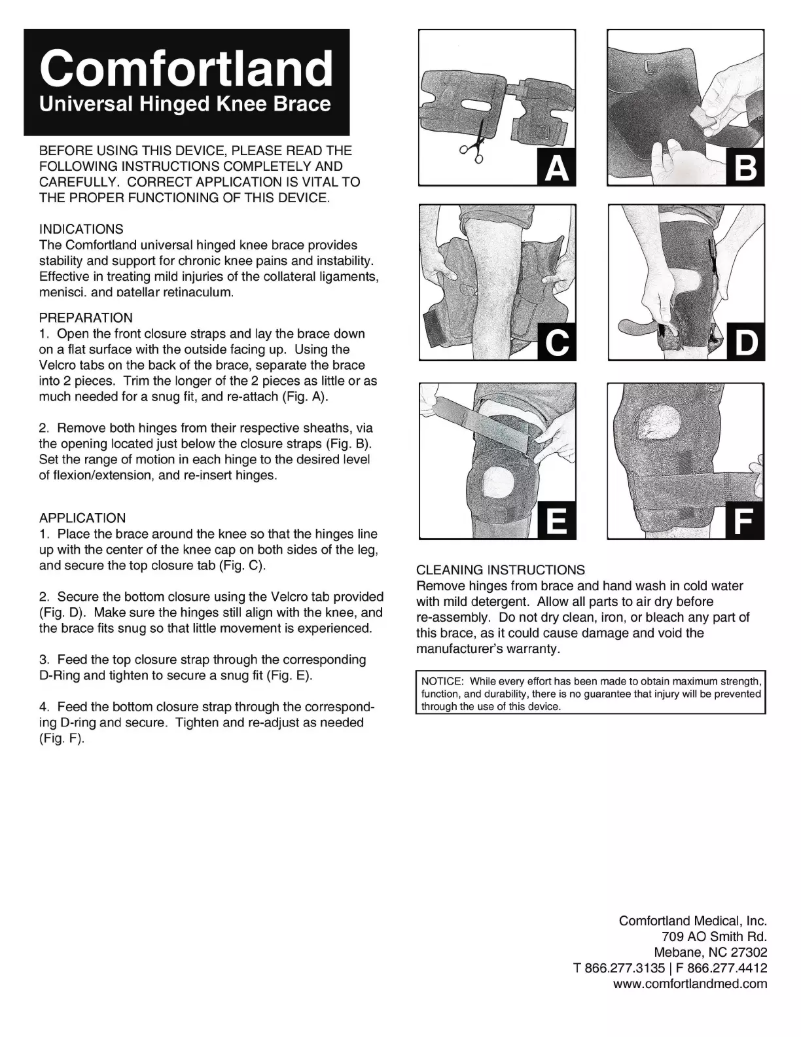 Comfortland
Universal Hinged Knee Brace

BEFORE USING THIS DEVICE, PLEASE READ THE FOLLOWING INSTRUCTIONS COMPLETELY AND CAREFULLY. CORRECT APPLICATION IS VITAL TO THE PROPER FUNCTIONING OF THIS DEVICE.

INDICATIONS
The Comfortland universal hinged knee brace provides stability and support for chronic knee pains and instability. Effective in treating mild injuries of the collateral ligaments, menisci, and patellar retinaculum.

PREPARATION
1. Open the front closure straps and lay the brace down on a flat surface with the outside facing up. Using the Velcro tabs on the back of the brace, separate the brace into 2 pieces. Trim the longer of the 2 pieces as little or as much needed for a snug fit, and re-attach (Fig. A).

2. Remove both hinges from their respective sheaths, via the opening located just below the closure straps (Fig. B). Set the range of motion in each hinge to the desired level of flexion/extension, and re-insert hinges.

APPLICATION
1. Place the brace around the knee so that the hinges line up with the center of the knee cap on both sides of the leg, and secure the top closure tab (Fig. C).

2. Secure the bottom closure using the Velcro tab provided (Fig. D). Make sure the hinges still align with the knee, and the brace fits snug so that little movement is experienced.

3. Feed the top closure strap through the corresponding D-Ring and tighten to secure a snug fit (Fig. E).

4. Feed the bottom closure strap through the corresponding D-ring and secure. Tighten and re-adjust as needed (Fig. F).

A
B
C
D
E
F

CLEANING INSTRUCTIONS
Remove hinges from brace and hand wash in cold water with mild detergent. Allow all parts to air dry before re-assembly. Do not dry clean, iron, or bleach any part of this brace, as it could cause damage and void the manufacturer's warranty.

NOTICE: While every effort has been made to obtain maximum strength, function, and durability, there is no guarantee that injury will be prevented through the use of this device.

Comfortland Medical, Inc.
709 AO Smith Rd.
Mebane, NC 27302
T 866.277.3135 | F 866.277.4412
www.comfortlandmed.com